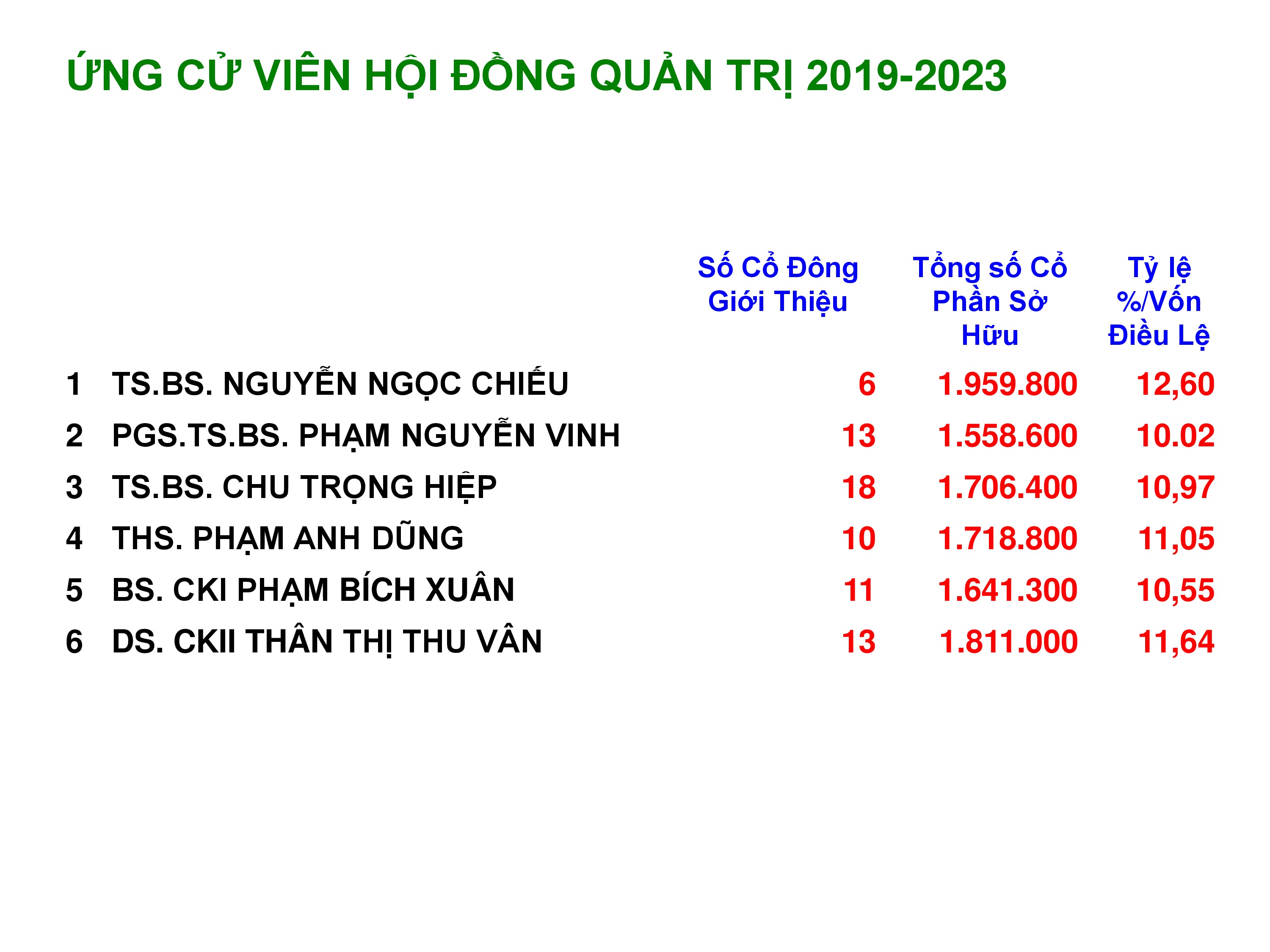 ỨNG CỬ VIÊN HỘI ĐỒNG QUẢN TRỊ 2019-2023

|  |  | Số Cổ Đông Giới Thiệu | Tổng số Cổ Phần Sở Hữu | Tỷ lệ %/Vốn Điều Lệ |
|---|---|---|---|---|
| 1 | TS.BS. NGUYỄN NGỌC CHIẾU | 6 | 1.959.800 | 12,60 |
| 2 | PGS.TS.BS. PHẠM NGUYỄN VINH | 13 | 1.558.600 | 10.02 |
| 3 | TS.BS. CHU TRỌNG HIỆP | 18 | 1.706.400 | 10,97 |
| 4 | THS. PHẠM ANH DŨNG | 10 | 1.718.800 | 11,05 |
| 5 | BS. CKI PHẠM BÍCH XUÂN | 11 | 1.641.300 | 10,55 |
| 6 | DS. CKII THÂN THỊ THU VÂN | 13 | 1.811.000 | 11,64 |